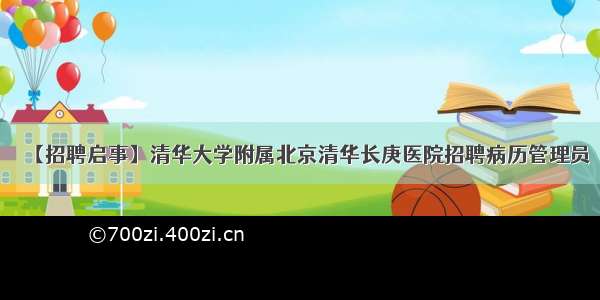 【招聘启事】清华大学附属北京清华长庚医院招聘病历管理员

©700zi.400zi.cn